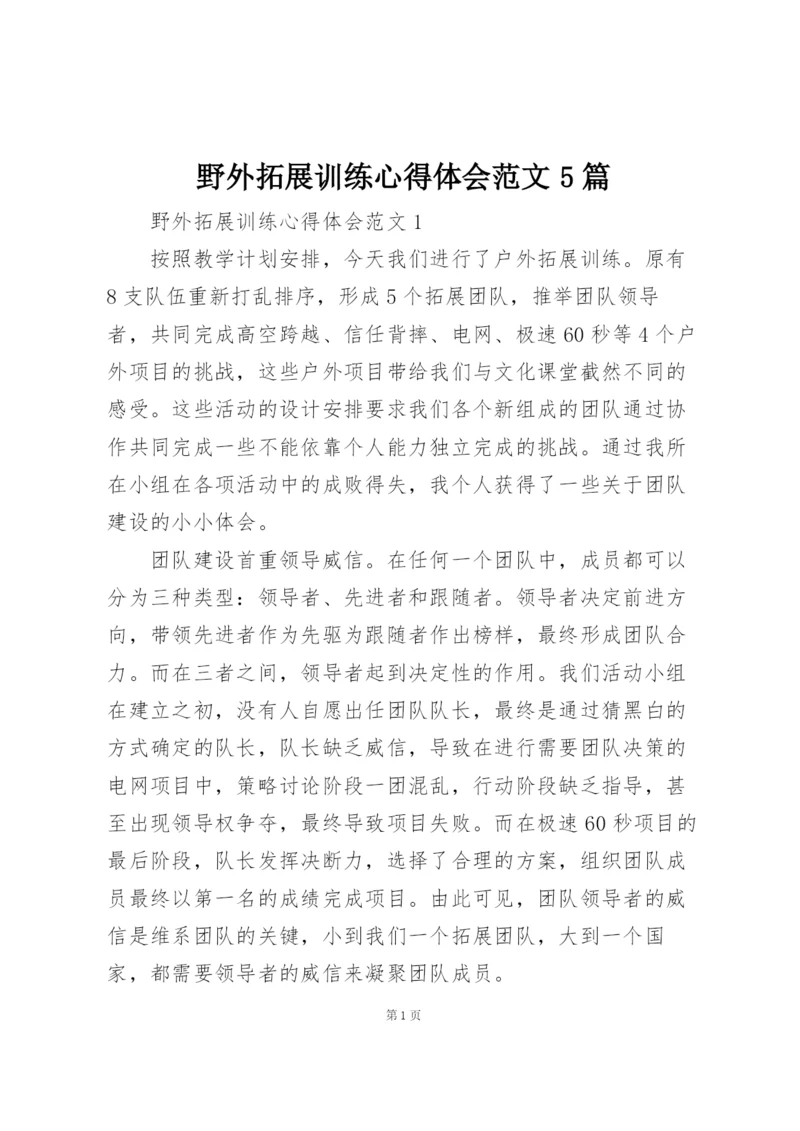 野外拓展训练心得体会范文5篇

野外拓展训练心得体会范文1

按照教学计划安排，今天我们进行了户外拓展训练。原有8支队伍重新打乱排序，形成5个拓展团队，推举团队领导者，共同完成高空跨越、信任背摔、电网、极速60秒等4个户外项目的挑战，这些户外项目带给我们与文化课堂截然不同的感受。这些活动的设计安排要求我们各个新组成的团队通过协作共同完成一些不能依靠个人能力独立完成的挑战。通过我所在小组在各项活动中的成败得失，我个人获得了一些关于团队建设的小小体会。

团队建设首重领导威信。在任何一个团队中，成员都可以分为三种类型：领导者、先进者和跟随者。领导者决定前进方向，带领先进者作为先驱为跟随者作出榜样，最终形成团队合力。而在三者之间，领导者起到决定性的作用。我们活动小组在建立之初，没有人自愿出任团队队长，最终是通过猜黑白的方式确定的队长，队长缺乏威信，导致在进行需要团队决策的电网项目中，策略讨论阶段一团混乱，行动阶段缺乏指导，甚至出现领导权争夺，最终导致项目失败。而在极速60秒项目的最后阶段，队长发挥决断力，选择了合理的方案，组织团队成员最终以第一名的成绩完成项目。由此可见，团队领导者的威信是维系团队的关键，小到我们一个拓展团队，大到一个国家，都需要领导者的威信来凝聚团队成员。

第1页